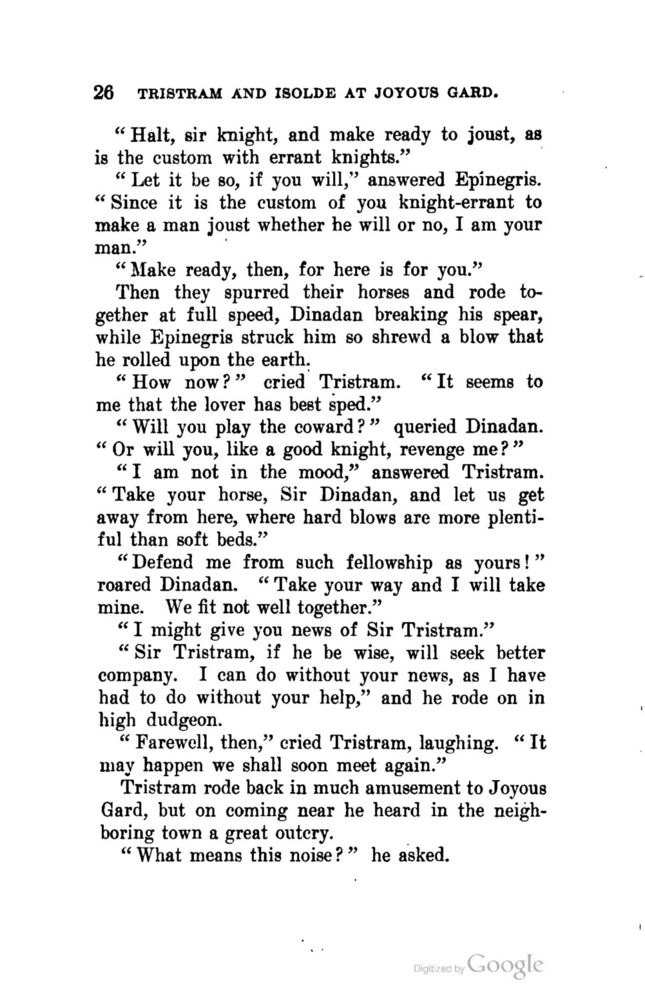 26 TRISTRAM AND ISOLDE AT JOYOUS GARD.

"Halt, sir knight, and make ready to joust, as is the custom with errant knights."

"Let it be so, if you will," answered Epinegris. "Since it is the custom of you knight-errant to make a man joust whether he will or no, I am your man."

"Make ready, then, for here is for you."

Then they spurred their horses and rode together at full speed, Dinadan breaking his spear, while Epinegris struck him so shrewd a blow that he rolled upon the earth.

"How now?" cried Tristram. "It seems to me that the lover has best sped."

"Will you play the coward?" queried Dinadan. "Or will you, like a good knight, revenge me?"

"I am not in the mood," answered Tristram. "Take your horse, Sir Dinadan, and let us get away from here, where hard blows are more plentiful than soft beds."

"Defend me from such fellowship as yours!" roared Dinadan. "Take your way and I will take mine. We fit not well together."

"I might give you news of Sir Tristram."

"Sir Tristram, if he be wise, will seek better company. I can do without your news, as I have had to do without your help," and he rode on in high dudgeon.

"Farewell, then," cried Tristram, laughing. "It may happen we shall soon meet again."

Tristram rode back in much amusement to Joyous Gard, but on coming near he heard in the neighboring town a great outcry.

"What means this noise?" he asked.

Digitized by Google